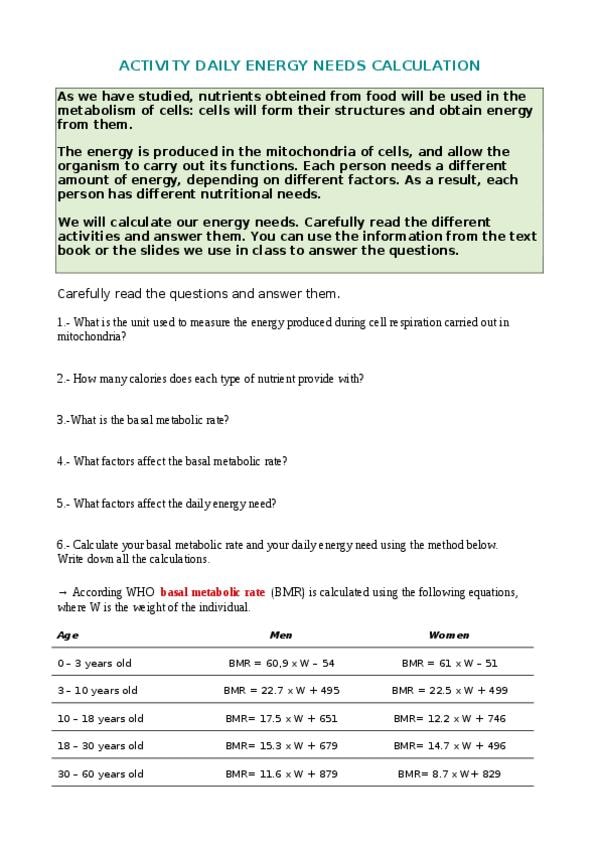 ACTIVITY DAILY ENERGY NEEDS CALCULATION

As we have studied, nutrients obteined from food will be used in the metabolism of cells: cells will form their structures and obtain energy from them.

The energy is produced in the mitochondria of cells, and allow the organism to carry out its functions. Each person needs a different amount of energy, depending on different factors. As a result, each person has different nutritional needs.

We will calculate our energy needs. Carefully read the different activities and answer them. You can use the information from the text book or the slides we use in class to answer the questions.

Carefully read the questions and answer them.

1.- What is the unit used to measure the energy produced during cell respiration carried out in mitochondria?

2.- How many calories does each type of nutrient provide with?

3.-What is the basal metabolic rate?

4.- What factors affect the basal metabolic rate?

5.- What factors affect the daily energy need?

6.- Calculate your basal metabolic rate and your daily energy need using the method below. Write down all the calculations.

→ According WHO basal metabolic rate (BMR) is calculated using the following equations, where W is the weight of the individual.

| Age | Men | Women |
|---|---|---|
| 0 – 3 years old | BMR = 60,9 x W – 54 | BMR = 61 x W – 51 |
| 3 – 10 years old | BMR = 22.7 x W + 495 | BMR = 22.5 x W + 499 |
| 10 – 18 years old | BMR= 17.5 x W + 651 | BMR= 12.2 x W + 746 |
| 18 – 30 years old | BMR= 15.3 x W + 679 | BMR= 14.7 x W + 496 |
| 30 – 60 years old | BMR= 11.6 x W + 879 | BMR= 8.7 x W+ 829 |